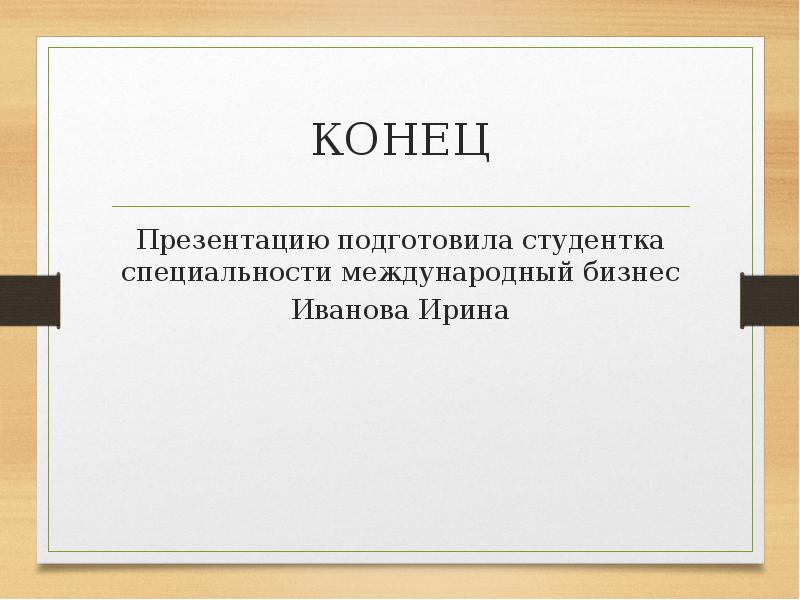 КОНЕЦ

Презентацию подготовила студентка специальности международный бизнес
Иванова Ирина